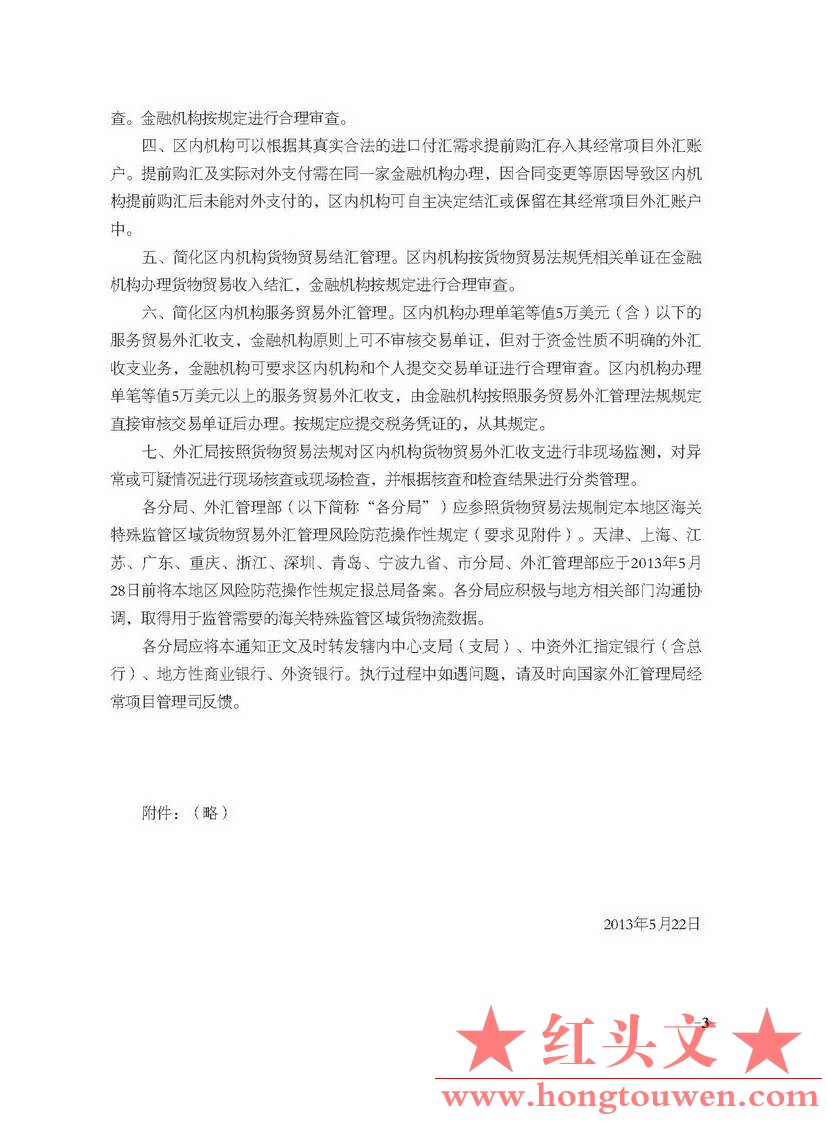 查。金融机构按规定进行合理审查。

四、区内机构可以根据其真实合法的进口付汇需求提前购汇存入其经常项目外汇账户。提前购汇及实际对外支付需在同一家金融机构办理，因合同变更等原因导致区内机构提前购汇后未能对外支付的，区内机构可自主决定结汇或保留在其经常项目外汇账户中。

五、简化区内机构货物贸易结汇管理。区内机构按货物贸易法规凭相关单证在金融机构办理货物贸易收入结汇，金融机构按规定进行合理审查。

六、简化区内机构服务贸易外汇管理。区内机构办理单笔等值5万美元（含）以下的服务贸易外汇收支，金融机构原则上可不审核交易单证，但对于资金性质不明确的外汇收支业务，金融机构可要求区内机构和个人提交交易单证进行合理审查。区内机构办理单笔等值5万美元以上的服务贸易外汇收支，由金融机构按照服务贸易外汇管理法规规定直接审核交易单证后办理。按规定应提交税务凭证的，从其规定。

七、外汇局按照货物贸易法规对区内机构货物贸易外汇收支进行非现场监测，对异常或可疑情况进行现场核查或现场检查，并根据核查和检查结果进行分类管理。

各分局、外汇管理部（以下简称“各分局”）应参照货物贸易法规制定本地区海关特殊监管区域货物贸易外汇管理风险防范操作性规定（要求见附件）。天津、上海、江苏、广东、重庆、浙江、深圳、青岛、宁波九省、市分局、外汇管理部应于2013年5月28日前将本地区风险防范操作性规定报总局备案。各分局应积极与地方相关部门沟通协调，取得用于监管需要的海关特殊监管区域货物流数据。

各分局应将本通知正文及时转发辖内中心支局（支局）、中资外汇指定银行（含总行）、地方性商业银行、外资银行。执行过程中如遇问题，请及时向国家外汇管理局经常项目管理司反馈。

附件：（略）

2013年5月22日

3

★ 红头文 ★
www.hongtouwen.com